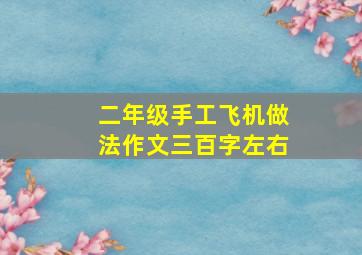 二年级手工飞机做法作文三百字左右